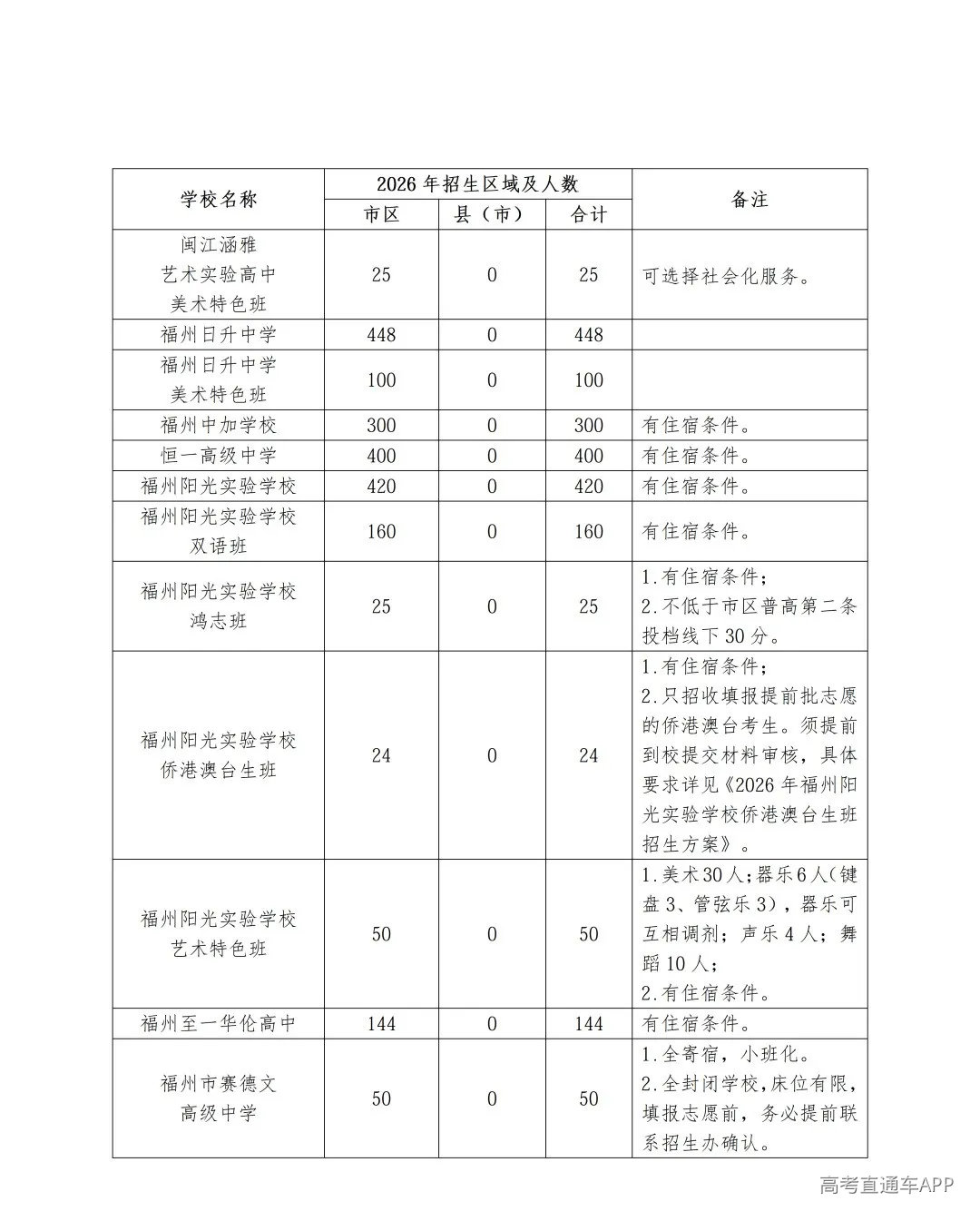 | 学校名称 | 2026年招生区域及人数 | | | 备注 |
|---|---|---|---|---|
| | 市区 | 县（市） | 合计 | |
| 闽江涵雅艺术实验高中美术特色班 | 25 | 0 | 25 | 可选择社会化服务。 |
| 福州日升中学 | 448 | 0 | 448 | |
| 福州日升中学美术特色班 | 100 | 0 | 100 | |
| 福州中加学校 | 300 | 0 | 300 | 有住宿条件。 |
| 恒一高级中学 | 400 | 0 | 400 | 有住宿条件。 |
| 福州阳光实验学校 | 420 | 0 | 420 | 有住宿条件。 |
| 福州阳光实验学校双语班 | 160 | 0 | 160 | 有住宿条件。 |
| 福州阳光实验学校鸿志班 | 25 | 0 | 25 | 1.有住宿条件；2.不低于市区普高第二条投档线下30分。 |
| 福州阳光实验学校侨港澳台生班 | 24 | 0 | 24 | 1.有住宿条件；2.只招收填报提前批志愿的侨港澳台考生。须提前到校提交材料审核，具体要求详见《2026年福州阳光实验学校侨港澳台生班招生方案》。 |
| 福州阳光实验学校艺术特色班 | 50 | 0 | 50 | 1.美术30人；器乐6人（键盘3、管弦乐3），器乐可互相调剂；声乐4人；舞蹈10人；2.有住宿条件。 |
| 福州至一华伦高中 | 144 | 0 | 144 | 有住宿条件。 |
| 福州市赛德文高级中学 | 50 | 0 | 50 | 1.全寄宿，小班化。2.全封闭学校，床位有限，填报志愿前，务必提前联系招生办确认。 |

高考直通车APP